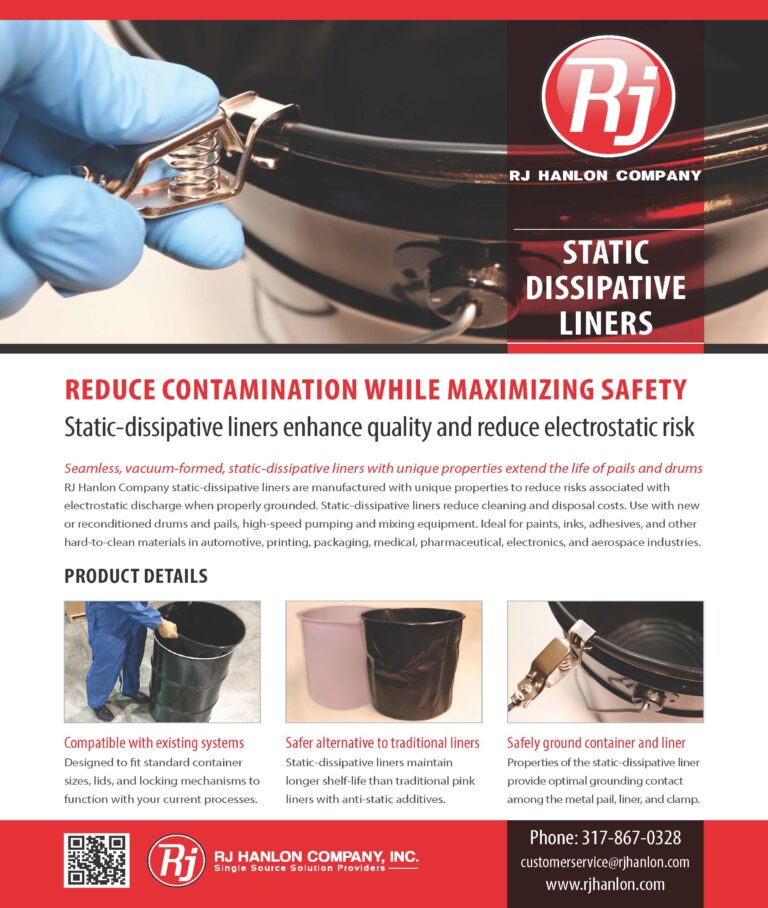 Rj
RJ HANLON COMPANY

STATIC DISSIPATIVE LINERS

REDUCE CONTAMINATION WHILE MAXIMIZING SAFETY
Static-dissipative liners enhance quality and reduce electrostatic risk

Seamless, vacuum-formed, static-dissipative liners with unique properties extend the life of pails and drums
RJ Hanlon Company static-dissipative liners are manufactured with unique properties to reduce risks associated with electrostatic discharge when properly grounded. Static-dissipative liners reduce cleaning and disposal costs. Use with new or reconditioned drums and pails, high-speed pumping and mixing equipment. Ideal for paints, inks, adhesives, and other hard-to-clean materials in automotive, printing, packaging, medical, pharmaceutical, electronics, and aerospace industries.

PRODUCT DETAILS

Compatible with existing systems
Designed to fit standard container sizes, lids, and locking mechanisms to function with your current processes.

Safer alternative to traditional liners
Static-dissipative liners maintain longer shelf-life than traditional pink liners with anti-static additives.

Safely ground container and liner
Properties of the static-dissipative liner provide optimal grounding contact among the metal pail, liner, and clamp.

Rj RJ HANLON COMPANY, INC.
Single Source Solution Providers

Phone: 317-867-0328
customerservice@rjhanlon.com
www.rjhanlon.com